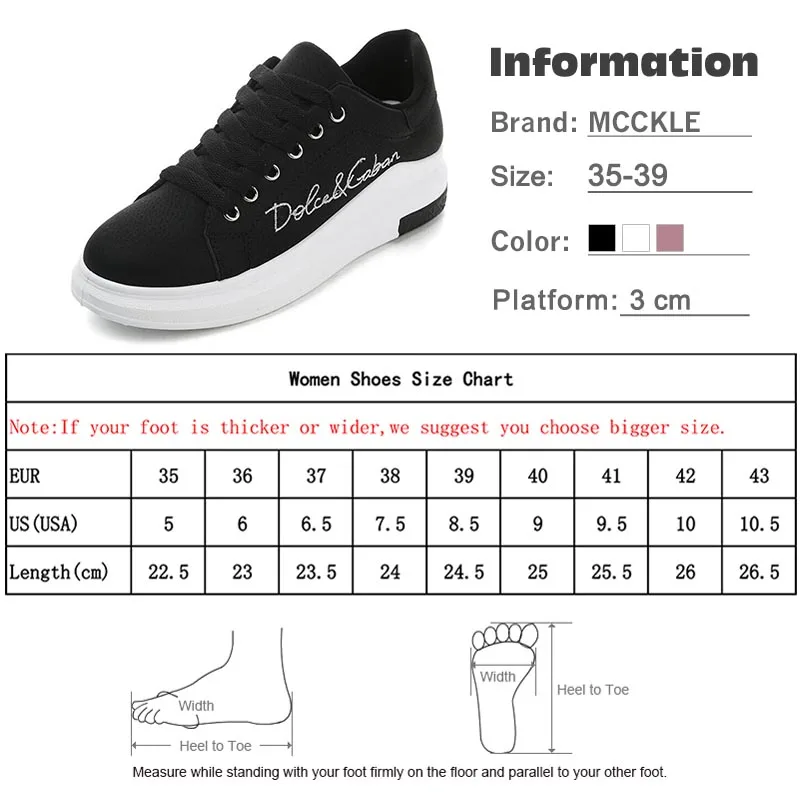 Dolce&Gaban

Information

Brand: MCCKLE

Size: 35-39

Color:

Platform: 3 cm

Women Shoes Size Chart

Note:If your foot is thicker or wider,we suggest you choose bigger size.

| EUR | 35 | 36 | 37 | 38 | 39 | 40 | 41 | 42 | 43 |
|---|---|---|---|---|---|---|---|---|---|
| US(USA) | 5 | 6 | 6.5 | 7.5 | 8.5 | 9 | 9.5 | 10 | 10.5 |
| Length(cm) | 22.5 | 23 | 23.5 | 24 | 24.5 | 25 | 25.5 | 26 | 26.5 |

Width

Heel to Toe

Width

Heel to Toe

Measure while standing with your foot firmly on the floor and parallel to your other foot.